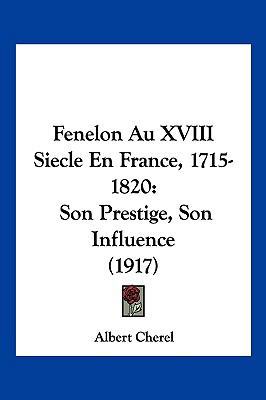 Fenelon Au XVIII Siecle En France, 1715-1820:
Son Prestige, Son Influence
(1917)

Albert Cherel